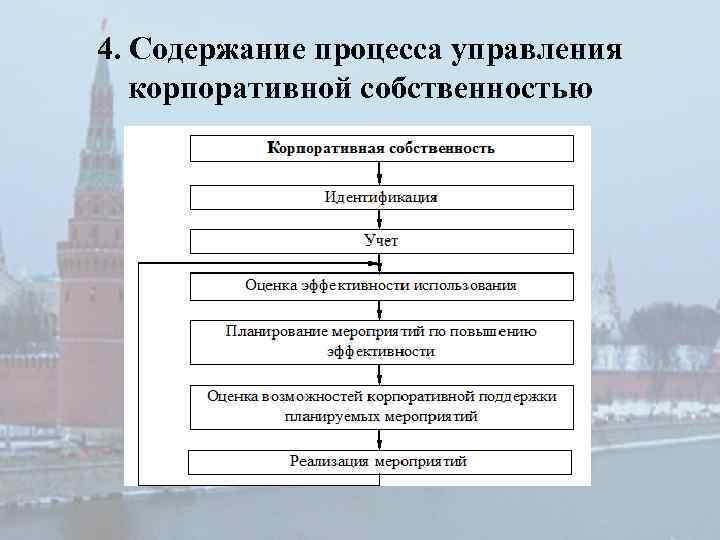 4. Содержание процесса управления корпоративной собственностью

Корпоративная собственность

Идентификация

Учет

Оценка эффективности использования

Планирование мероприятий по повышению эффективности

Оценка возможностей корпоративной поддержки планируемых мероприятий

Реализация мероприятий